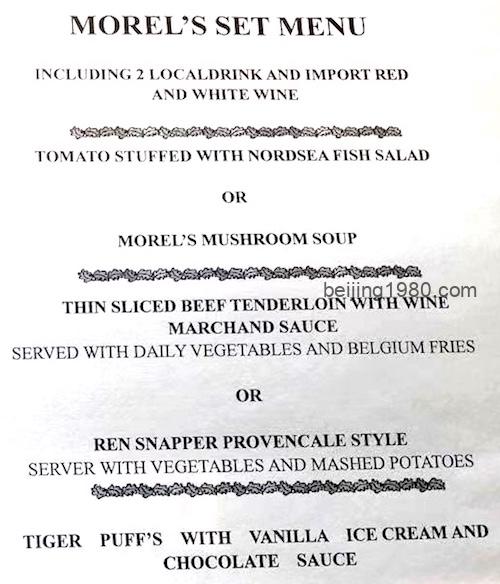 MOREL'S SET MENU

INCLUDING 2 LOCALDRINK AND IMPORT RED AND WHITE WINE

TOMATO STUFFED WITH NORDSEA FISH SALAD

OR

MOREL'S MUSHROOM SOUP

beijing1980.com

THIN SLICED BEEF TENDERLOIN WITH WINE MARCHAND SAUCE
SERVED WITH DAILY VEGETABLES AND BELGIUM FRIES

OR

REN SNAPPER PROVENCALE STYLE
SERVER WITH VEGETABLES AND MASHED POTATOES

TIGER PUFF'S WITH VANILLA ICE CREAM AND CHOCOLATE SAUCE